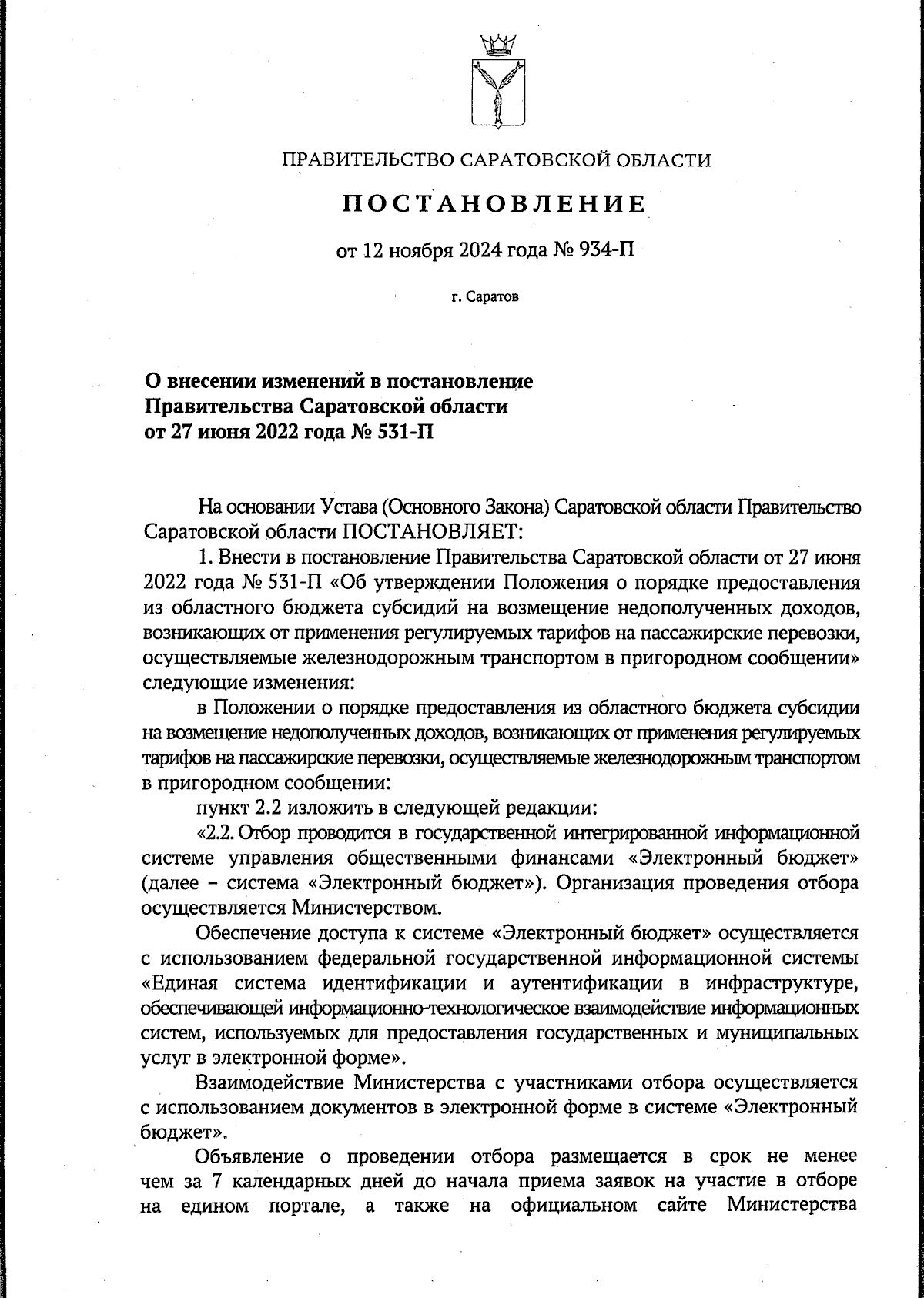 ПРАВИТЕЛЬСТВО САРАТОВСКОЙ ОБЛАСТИ

ПОСТАНОВЛЕНИЕ

от 12 ноября 2024 года № 934-П

г. Саратов

О внесении изменений в постановление Правительства Саратовской области от 27 июня 2022 года № 531-П

На основании Устава (Основного Закона) Саратовской области Правительство Саратовской области ПОСТАНОВЛЯЕТ:

1. Внести в постановление Правительства Саратовской области от 27 июня 2022 года № 531-П «Об утверждении Положения о порядке предоставления из областного бюджета субсидий на возмещение недополученных доходов, возникающих от применения регулируемых тарифов на пассажирские перевозки, осуществляемые железнодорожным транспортом в пригородном сообщении» следующие изменения:

в Положении о порядке предоставления из областного бюджета субсидии на возмещение недополученных доходов, возникающих от применения регулируемых тарифов на пассажирские перевозки, осуществляемые железнодорожным транспортом в пригородном сообщении:

пункт 2.2 изложить в следующей редакции:

«2.2. Отбор проводится в государственной интегрированной информационной системе управления общественными финансами «Электронный бюджет» (далее – система «Электронный бюджет»). Организация проведения отбора осуществляется Министерством.

Обеспечение доступа к системе «Электронный бюджет» осуществляется с использованием федеральной государственной информационной системы «Единая система идентификации и аутентификации в инфраструктуре, обеспечивающей информационно-технологическое взаимодействие информационных систем, используемых для предоставления государственных и муниципальных услуг в электронной форме».

Взаимодействие Министерства с участниками отбора осуществляется с использованием документов в электронной форме в системе «Электронный бюджет».

Объявление о проведении отбора размещается в срок не менее чем за 7 календарных дней до начала приема заявок на участие в отборе на едином портале, а также на официальном сайте Министерства